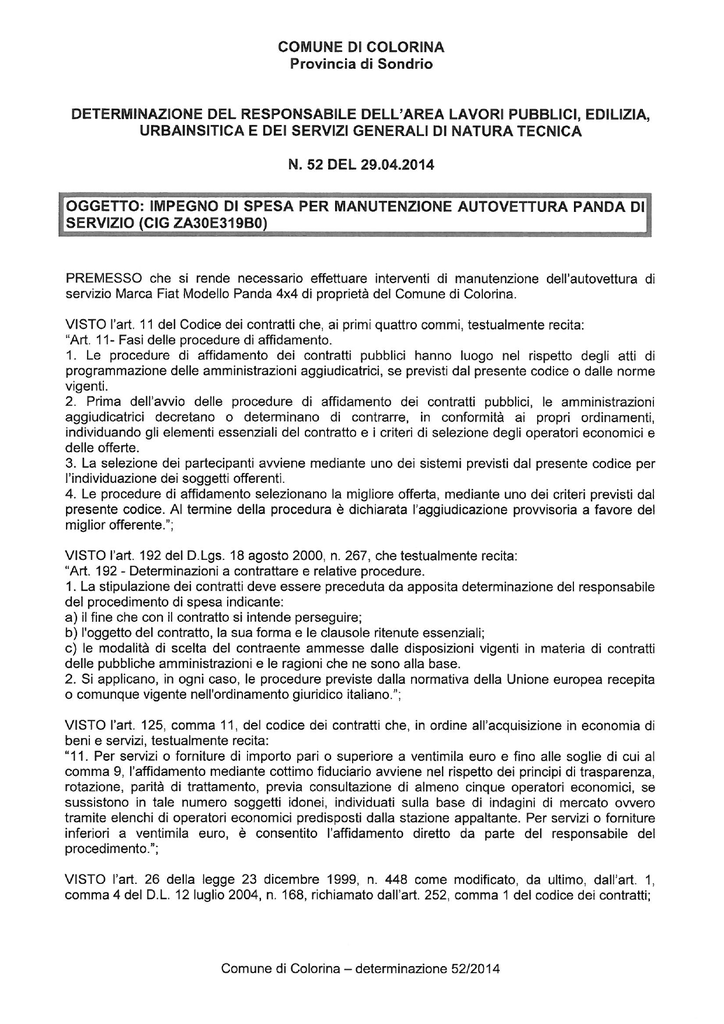 COMUNE DI COLORINA
Provincia di Sondrio

DETERMINAZIONE DEL RESPONSABILE DELL'AREA LAVORI PUBBLICI, EDILIZIA, URBAINSITICA E DEI SERVIZI GENERALI DI NATURA TECNICA

N. 52 DEL 29.04.2014

OGGETTO: IMPEGNO DI SPESA PER MANUTENZIONE AUTOVETTURA PANDA DI SERVIZIO (CIG ZA30E319B0)

PREMESSO che si rende necessario effettuare interventi di manutenzione dell'autovettura di servizio Marca Fiat Modello Panda 4x4 di proprietà del Comune di Colorina.

VISTO l'art. 11 del Codice dei contratti che, ai primi quattro commi, testualmente recita:
"Art. 11- Fasi delle procedure di affidamento.
1. Le procedure di affidamento dei contratti pubblici hanno luogo nel rispetto degli atti di programmazione delle amministrazioni aggiudicatrici, se previsti dal presente codice o dalle norme vigenti.
2. Prima dell'avvio delle procedure di affidamento dei contratti pubblici, le amministrazioni aggiudicatrici decretano o determinano di contrarre, in conformità ai propri ordinamenti, individuando gli elementi essenziali del contratto e i criteri di selezione degli operatori economici e delle offerte.
3. La selezione dei partecipanti avviene mediante uno dei sistemi previsti dal presente codice per l'individuazione dei soggetti offerenti.
4. Le procedure di affidamento selezionano la migliore offerta, mediante uno dei criteri previsti dal presente codice. Al termine della procedura è dichiarata l'aggiudicazione provvisoria a favore del miglior offerente.";

VISTO l'art. 192 del D.Lgs. 18 agosto 2000, n. 267, che testualmente recita:
"Art. 192 - Determinazioni a contrattare e relative procedure.
1. La stipulazione dei contratti deve essere preceduta da apposita determinazione del responsabile del procedimento di spesa indicante:
a) il fine che con il contratto si intende perseguire;
b) l'oggetto del contratto, la sua forma e le clausole ritenute essenziali;
c) le modalità di scelta del contraente ammesse dalle disposizioni vigenti in materia di contratti delle pubbliche amministrazioni e le ragioni che ne sono alla base.
2. Si applicano, in ogni caso, le procedure previste dalla normativa della Unione europea recepita o comunque vigente nell'ordinamento giuridico italiano.";

VISTO l'art. 125, comma 11, del codice dei contratti che, in ordine all'acquisizione in economia di beni e servizi, testualmente recita:
"11. Per servizi o forniture di importo pari o superiore a ventimila euro e fino alle soglie di cui al comma 9, l'affidamento mediante cottimo fiduciario avviene nel rispetto dei principi di trasparenza, rotazione, parità di trattamento, previa consultazione di almeno cinque operatori economici, se sussistono in tale numero soggetti idonei, individuati sulla base di indagini di mercato ovvero tramite elenchi di operatori economici predisposti dalla stazione appaltante. Per servizi o forniture inferiori a ventimila euro, è consentito l'affidamento diretto da parte del responsabile del procedimento.";

VISTO l'art. 26 della legge 23 dicembre 1999, n. 448 come modificato, da ultimo, dall'art. 1, comma 4 del D.L. 12 luglio 2004, n. 168, richiamato dall'art. 252, comma 1 del codice dei contratti;

Comune di Colorina – determinazione 52/2014